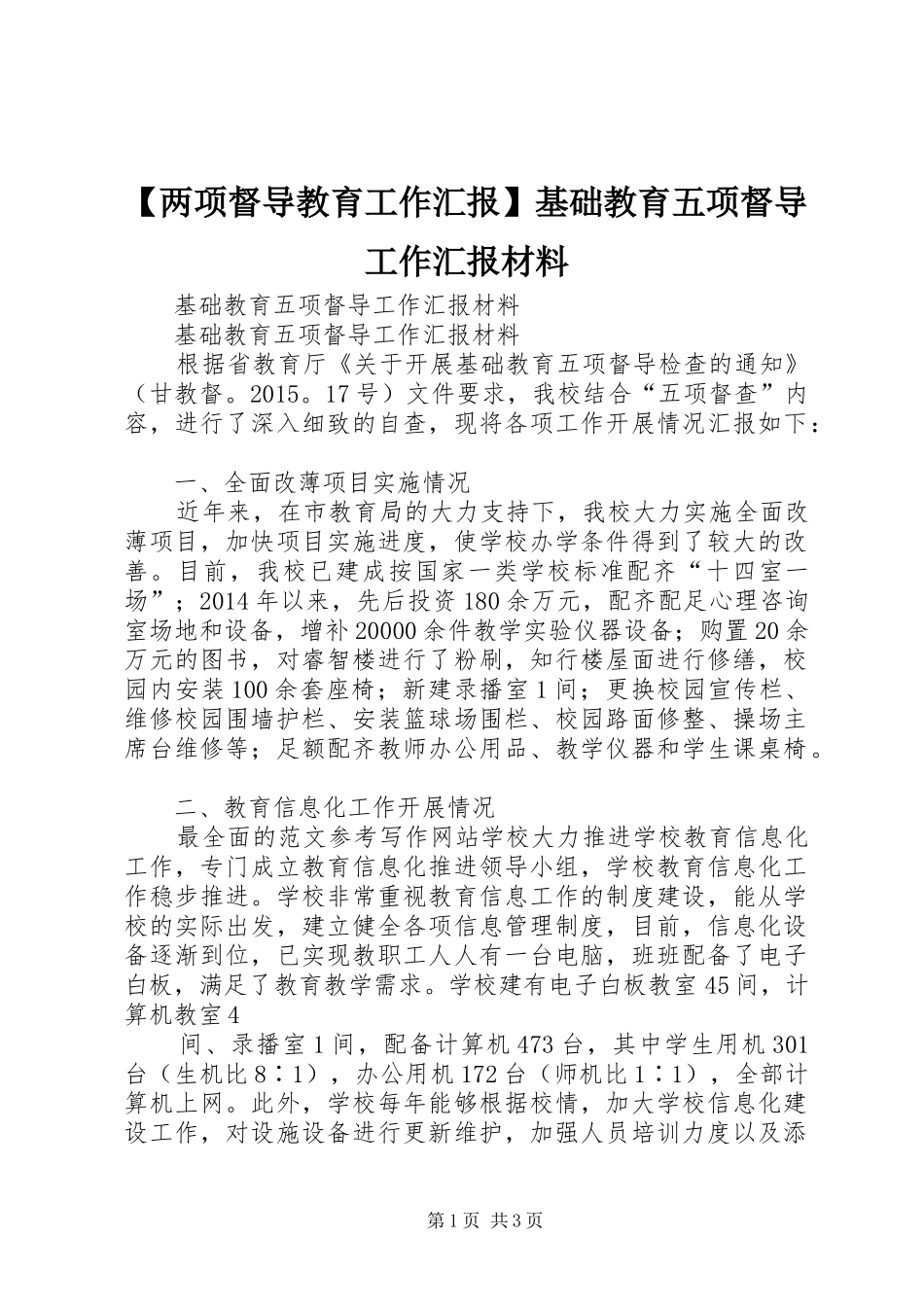 【两项督导教育工作汇报】基础教育五项督导工作汇报材料

基础教育五项督导工作汇报材料

基础教育五项督导工作汇报材料

根据省教育厅《关于开展基础教育五项督导检查的通知》（甘教督。2015。17号）文件要求，我校结合“五项督查”内容，进行了深入细致的自查，现将各项工作开展情况汇报如下：

一、全面改薄项目实施情况

近年来，在市教育局的大力支持下，我校大力实施全面改薄项目，加快项目实施进度，使学校办学条件得到了较大的改善。目前，我校已建成按国家一类学校标准配齐“十四室一场”；2014年以来，先后投资180余万元，配齐配足心理咨询室场地和设备，增补20000余件教学实验仪器设备；购置20余万元的图书，对睿智楼进行了粉刷，知行楼屋面进行修缮，校园内安装100余套座椅；新建录播室1间；更换校园宣传栏、维修校园围墙护栏、安装篮球场围栏、校园路面修整、操场主席台维修等；足额配齐教师办公用品、教学仪器和学生课桌椅。

二、教育信息化工作开展情况

最全面的范文参考写作网站学校大力推进学校教育信息化工作，专门成立教育信息化推进领导小组，学校教育信息化工作稳步推进。学校非常重视教育信息工作的制度建设，能从学校的实际出发，建立健全各项信息管理制度，目前，信息化设备逐渐到位，已实现教职工人人有一台电脑，班班配备了电子白板，满足了教育教学需求。学校建有电子白板教室45间，计算机教室4

间、录播室1间，配备计算机473台，其中学生用机301台（生机比8∶1），办公用机172台（师机比1∶1），全部计算机上网。此外，学校每年能够根据校情，加大学校信息化建设工作，对设施设备进行更新维护，加强人员培训力度以及添

第1页 共3页